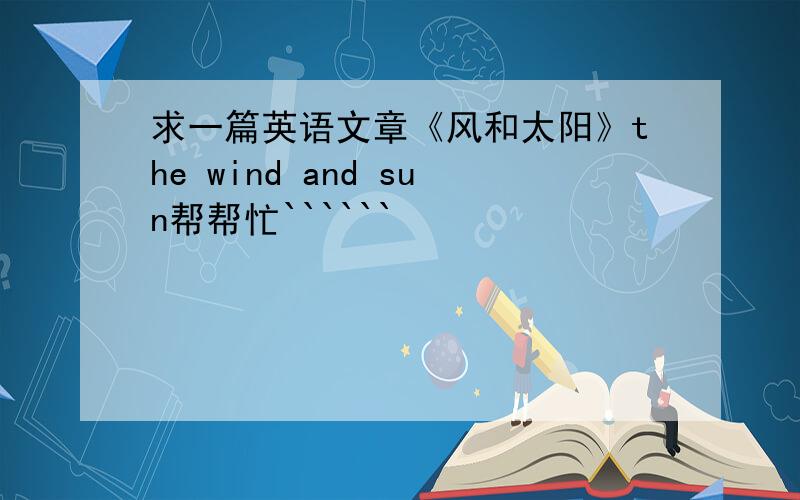 求一篇英语文章《风和太阳》the wind and sun帮帮忙``````